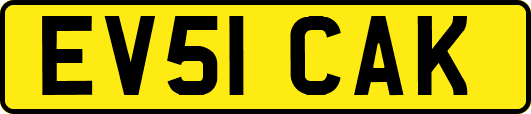 EV51 CAK